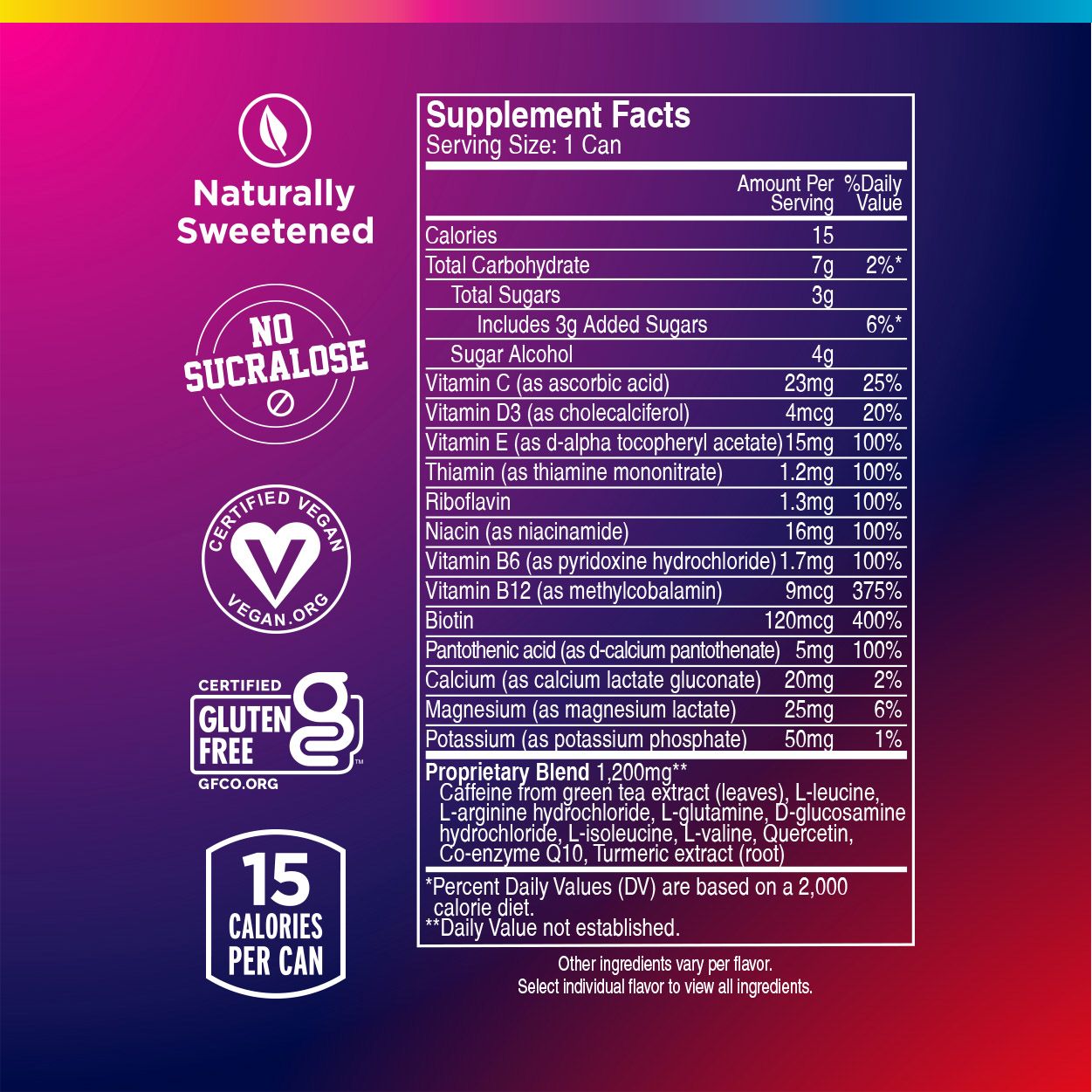 Naturally Sweetened

NO SUCRALOSE

CERTIFIED VEGAN
VEGAN.ORG

CERTIFIED
GLUTEN FREE
GFCO.ORG

15
CALORIES PER CAN

Supplement Facts
Serving Size: 1 Can

| | Amount Per Serving | %Daily Value |
|---|---|---|
| Calories | 15 | |
| Total Carbohydrate | 7g | 2%* |
| Total Sugars | 3g | |
| Includes 3g Added Sugars | | 6%* |
| Sugar Alcohol | 4g | |
| Vitamin C (as ascorbic acid) | 23mg | 25% |
| Vitamin D3 (as cholecalciferol) | 4mcg | 20% |
| Vitamin E (as d-alpha tocopheryl acetate) | 15mg | 100% |
| Thiamin (as thiamine mononitrate) | 1.2mg | 100% |
| Riboflavin | 1.3mg | 100% |
| Niacin (as niacinamide) | 16mg | 100% |
| Vitamin B6 (as pyridoxine hydrochloride) | 1.7mg | 100% |
| Vitamin B12 (as methylcobalamin) | 9mcg | 375% |
| Biotin | 120mcg | 400% |
| Pantothenic acid (as d-calcium pantothenate) | 5mg | 100% |
| Calcium (as calcium lactate gluconate) | 20mg | 2% |
| Magnesium (as magnesium lactate) | 25mg | 6% |
| Potassium (as potassium phosphate) | 50mg | 1% |

Proprietary Blend 1,200mg**
Caffeine from green tea extract (leaves), L-leucine, L-arginine hydrochloride, L-glutamine, D-glucosamine hydrochloride, L-isoleucine, L-valine, Quercetin, Co-enzyme Q10, Turmeric extract (root)

*Percent Daily Values (DV) are based on a 2,000 calorie diet.
**Daily Value not established.

Other ingredients vary per flavor.
Select individual flavor to view all ingredients.